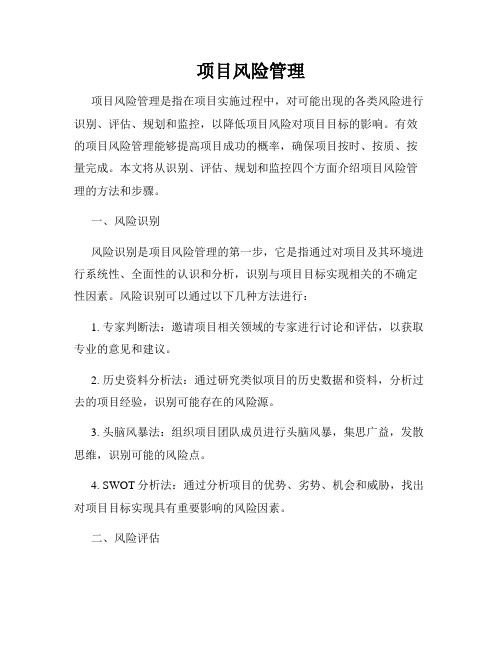 项目风险管理

项目风险管理是指在项目实施过程中，对可能出现的各类风险进行识别、评估、规划和监控，以降低项目风险对项目目标的影响。有效的项目风险管理能够提高项目成功的概率，确保项目按时、按质、按量完成。本文将从识别、评估、规划和监控四个方面介绍项目风险管理的方法和步骤。

一、风险识别

风险识别是项目风险管理的第一步，它是指通过对项目及其环境进行系统性、全面性的认识和分析，识别与项目目标实现相关的不确定性因素。风险识别可以通过以下几种方法进行：

1. 专家判断法：邀请项目相关领域的专家进行讨论和评估，以获取专业的意见和建议。

2. 历史资料分析法：通过研究类似项目的历史数据和资料，分析过去的项目经验，识别可能存在的风险源。

3. 头脑风暴法：组织项目团队成员进行头脑风暴，集思广益，发散思维，识别可能的风险点。

4. SWOT 分析法：通过分析项目的优势、劣势、机会和威胁，找出对项目目标实现具有重要影响的风险因素。

二、风险评估